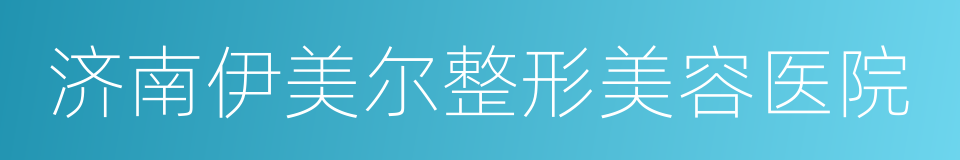 济南伊美尔整形美容医院